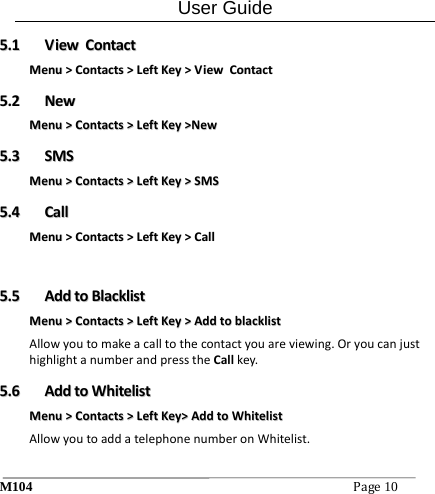 User Guide

5.1 View Contact

Menu > Contacts > Left Key > View Contact

5.2 New

Menu > Contacts > Left Key >New

5.3 SMS

Menu > Contacts > Left Key > SMS

5.4 Call

Menu > Contacts > Left Key > Call

5.5 Add to Blacklist

Menu > Contacts > Left Key > Add to blacklist

Allow you to make a call to the contact you are viewing. Or you can just highlight a number and press the Call key.

5.6 Add to Whitelist

Menu > Contacts > Left Key> Add to Whitelist

Allow you to add a telephone number on Whitelist.

M104 Page 10